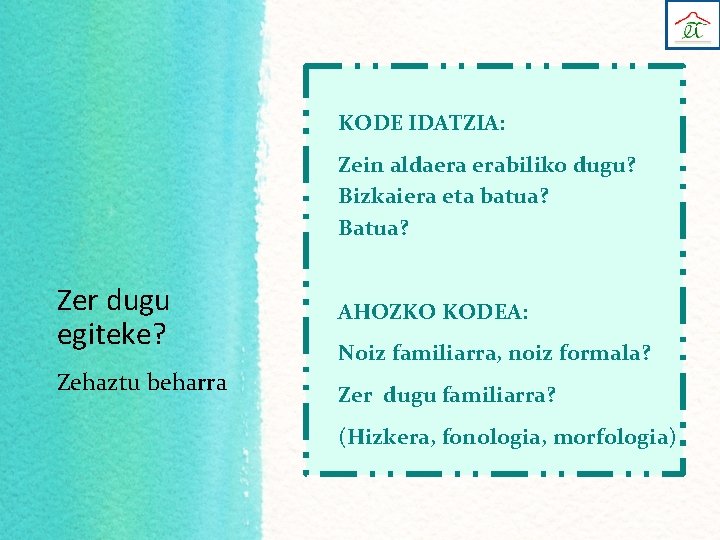 Zer dugu egiteke?

Zehaztu beharra

KODE IDATZIA:

Zein aldaera erabiliko dugu?
Bizkaiera eta batua?
Batua?

AHOZKO KODEA:

Noiz familiarra, noiz formala?

Zer dugu familiarra?

(Hizkera, fonologia, morfologia)